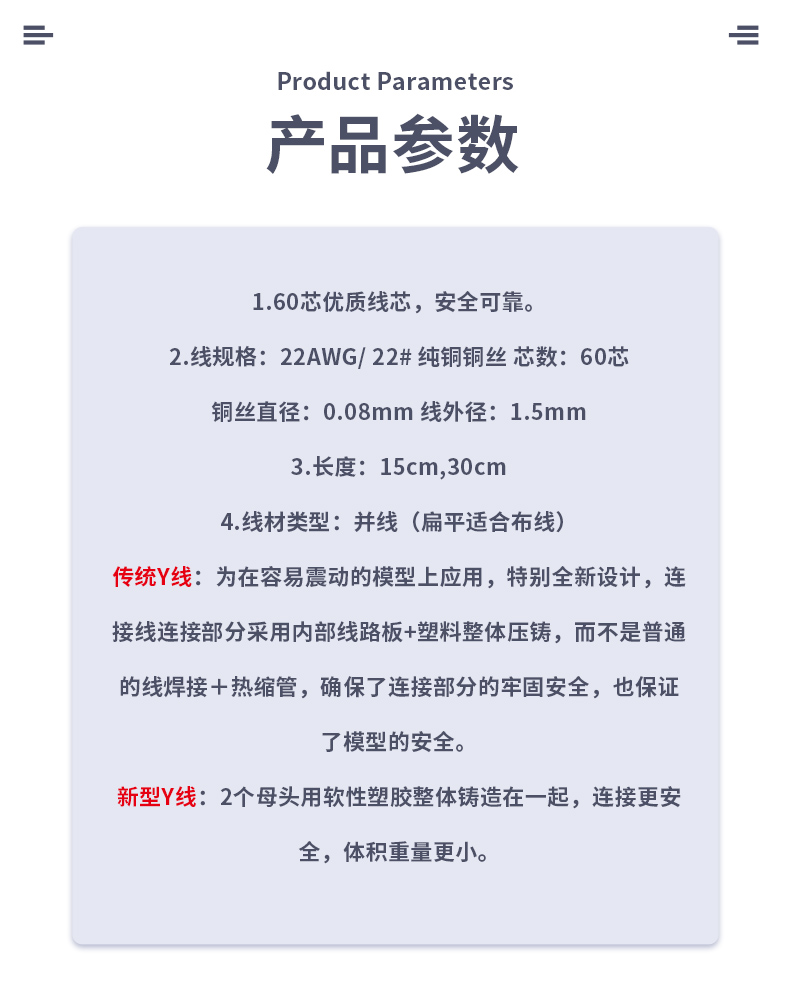 Product Parameters

产品参数

1.60芯优质线芯，安全可靠。

2.线规格：22AWG/ 22# 纯铜铜丝 芯数：60芯

铜丝直径：0.08mm 线外径：1.5mm

3.长度：15cm,30cm

4.线材类型：并线（扁平适合布线）

传统Y线：为在容易震动的模型上应用，特别全新设计，连接线连接部分采用内部线路板+塑料整体压铸，而不是普通的线焊接＋热缩管，确保了连接部分的牢固安全，也保证了模型的安全。

新型Y线：2个母头用软性塑胶整体铸造在一起，连接更安全，体积重量更小。